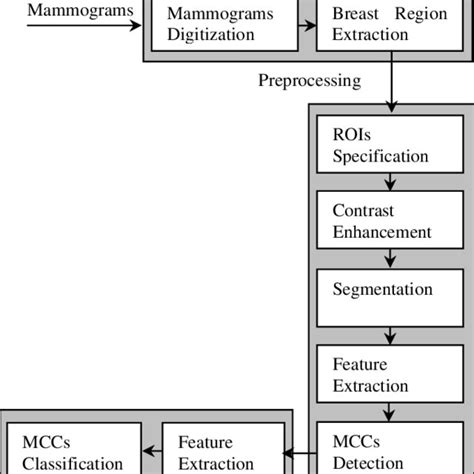 Mammograms

Mammograms Digitization

Breast Region Extraction

Preprocessing

ROIs Specification

Contrast Enhancement

Segmentation

Feature Extraction

MCCs Detection

Feature Extraction

MCCs Classification